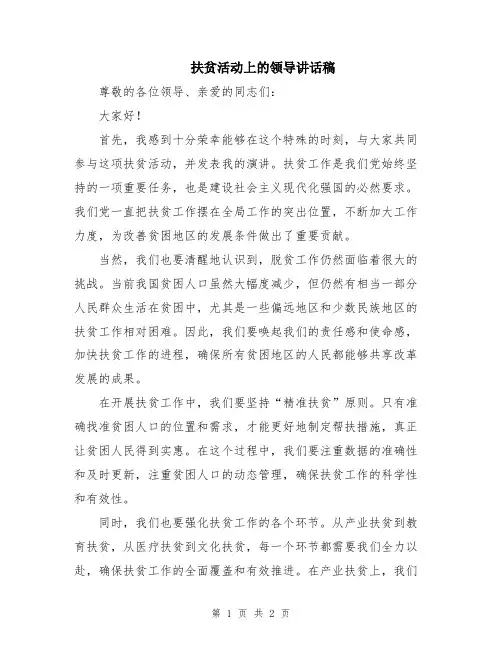 扶贫活动上的领导讲话稿

尊敬的各位领导、亲爱的同志们：

大家好！

首先，我感到十分荣幸能够在这个特殊的时刻，与大家共同参与这项扶贫活动，并发表我的演讲。扶贫工作是我们党始终坚持的一项重要任务，也是建设社会主义现代化强国的必然要求。我们党一直把扶贫工作摆在全局工作的突出位置，不断加大工作力度，为改善贫困地区的发展条件做出了重要贡献。

当然，我们也要清醒地认识到，脱贫工作仍然面临着很大的挑战。当前我国贫困人口虽然大幅度减少，但仍然有相当一部分人民群众生活在贫困中，尤其是一些偏远地区和少数民族地区的扶贫工作相对困难。因此，我们要唤起我们的责任感和使命感，加快扶贫工作的进程，确保所有贫困地区的人民都能够共享改革发展的成果。

在开展扶贫工作中，我们要坚持“精准扶贫”原则。只有准确找准贫困人口的位置和需求，才能更好地制定帮扶措施，真正让贫困人民得到实惠。在这个过程中，我们要注重数据的准确性和及时更新，注重贫困人口的动态管理，确保扶贫工作的科学性和有效性。

同时，我们也要强化扶贫工作的各个环节。从产业扶贫到教育扶贫，从医疗扶贫到文化扶贫，每一个环节都需要我们全力以赴，确保扶贫工作的全面覆盖和有效推进。在产业扶贫上，我们

第 1 页 共 2 页